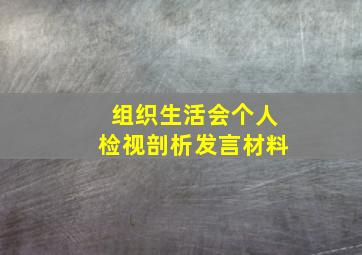 组织生活会个人
检视剖析发言材料